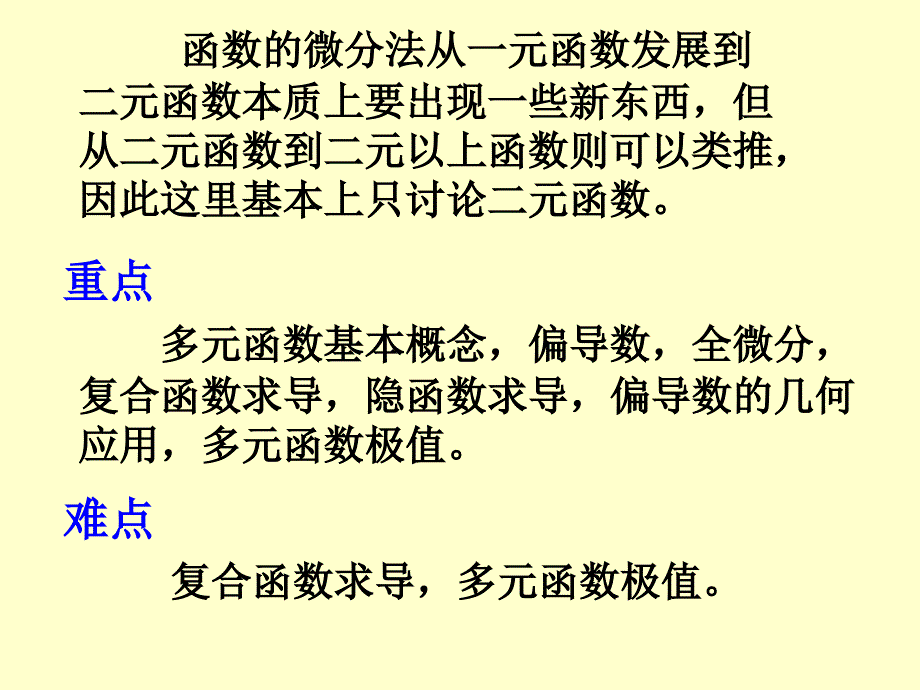 函数的微分法从一元函数发展到二元函数本质上要出现一些新东西，但从二元函数到二元以上函数则可以类推，因此这里基本上只讨论二元函数。

重点

多元函数基本概念，偏导数，全微分，复合函数求导，隐函数求导，偏导数的几何应用，多元函数极值。

难点

复合函数求导，多元函数极值。